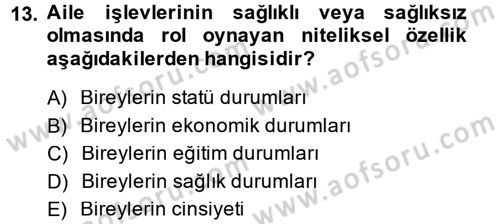 13. Aile işlevlerinin sağlıklı veya sağlıksız olmasında rol oynayan niteliksel özellik aşağıdakilerden hangisidir?

A) Bireylerin statü durumları
B) Bireylerin ekonomik durumları
C) Bireylerin eğitim durumları
D) Bireylerin sağlık durumları
E) Bireylerin cinsiyeti

www.aofsoru.com